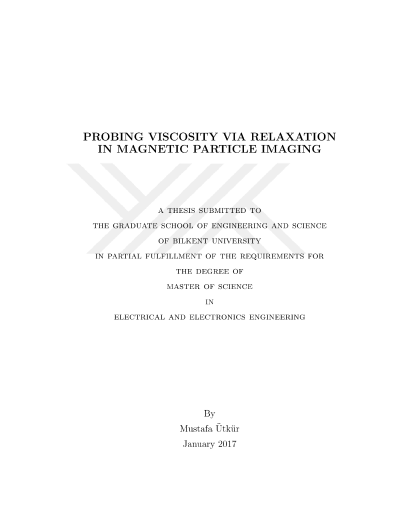 PROBING VISCOSITY VIA RELAXATION IN MAGNETIC PARTICLE IMAGING

A THESIS SUBMITTED TO
THE GRADUATE SCHOOL OF ENGINEERING AND SCIENCE
OF BILKENT UNIVERSITY
IN PARTIAL FULFILLMENT OF THE REQUIREMENTS FOR
THE DEGREE OF
MASTER OF SCIENCE
IN
ELECTRICAL AND ELECTRONICS ENGINEERING

By
Mustafa Ütkür
January 2017